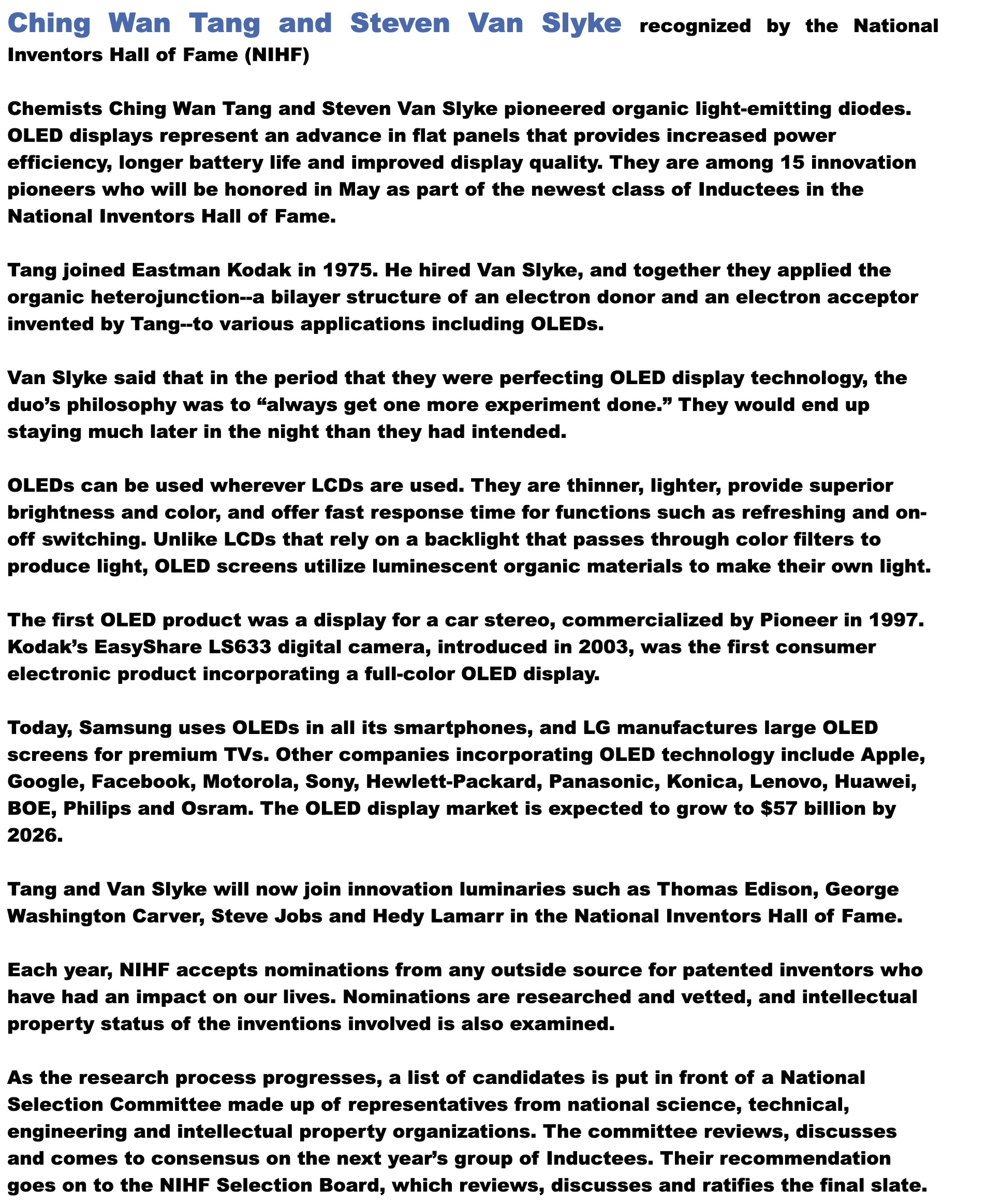 Ching Wan Tang and Steven Van Slyke recognized by the National Inventors Hall of Fame (NIHF)

Chemists Ching Wan Tang and Steven Van Slyke pioneered organic light-emitting diodes. OLED displays represent an advance in flat panels that provides increased power efficiency, longer battery life and improved display quality. They are among 15 innovation pioneers who will be honored in May as part of the newest class of Inductees in the National Inventors Hall of Fame.

Tang joined Eastman Kodak in 1975. He hired Van Slyke, and together they applied the organic heterojunction--a bilayer structure of an electron donor and an electron acceptor invented by Tang--to various applications including OLEDs.

Van Slyke said that in the period that they were perfecting OLED display technology, the duo’s philosophy was to “always get one more experiment done.” They would end up staying much later in the night than they had intended.

OLEDs can be used wherever LCDs are used. They are thinner, lighter, provide superior brightness and color, and offer fast response time for functions such as refreshing and on-off switching. Unlike LCDs that rely on a backlight that passes through color filters to produce light, OLED screens utilize luminescent organic materials to make their own light.

The first OLED product was a display for a car stereo, commercialized by Pioneer in 1997. Kodak’s EasyShare LS633 digital camera, introduced in 2003, was the first consumer electronic product incorporating a full-color OLED display.

Today, Samsung uses OLEDs in all its smartphones, and LG manufactures large OLED screens for premium TVs. Other companies incorporating OLED technology include Apple, Google, Facebook, Motorola, Sony, Hewlett-Packard, Panasonic, Konica, Lenovo, Huawei, BOE, Philips and Osram. The OLED display market is expected to grow to $57 billion by 2026.

Tang and Van Slyke will now join innovation luminaries such as Thomas Edison, George Washington Carver, Steve Jobs and Hedy Lamarr in the National Inventors Hall of Fame.

Each year, NIHF accepts nominations from any outside source for patented inventors who have had an impact on our lives. Nominations are researched and vetted, and intellectual property status of the inventions involved is also examined.

As the research process progresses, a list of candidates is put in front of a National Selection Committee made up of representatives from national science, technical, engineering and intellectual property organizations. The committee reviews, discusses and comes to consensus on the next year’s group of Inductees. Their recommendation goes on to the NIHF Selection Board, which reviews, discusses and ratifies the final slate.